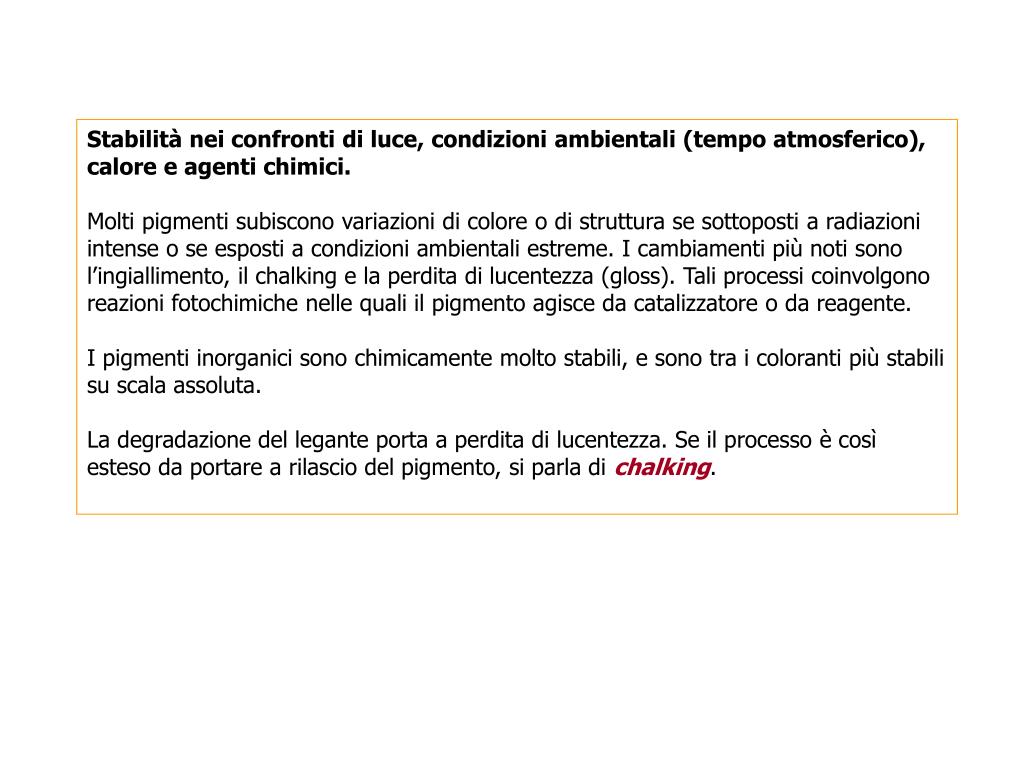 Stabilità nei confronti di luce, condizioni ambientali (tempo atmosferico), calore e agenti chimici.

Molti pigmenti subiscono variazioni di colore o di struttura se sottoposti a radiazioni intense o se esposti a condizioni ambientali estreme. I cambiamenti più noti sono l'ingiallimento, il chalking e la perdita di lucentezza (gloss). Tali processi coinvolgono reazioni fotochimiche nelle quali il pigmento agisce da catalizzatore o da reagente.

I pigmenti inorganici sono chimicamente molto stabili, e sono tra i coloranti più stabili su scala assoluta.

La degradazione del legante porta a perdita di lucentezza. Se il processo è così esteso da portare a rilascio del pigmento, si parla di chalking.